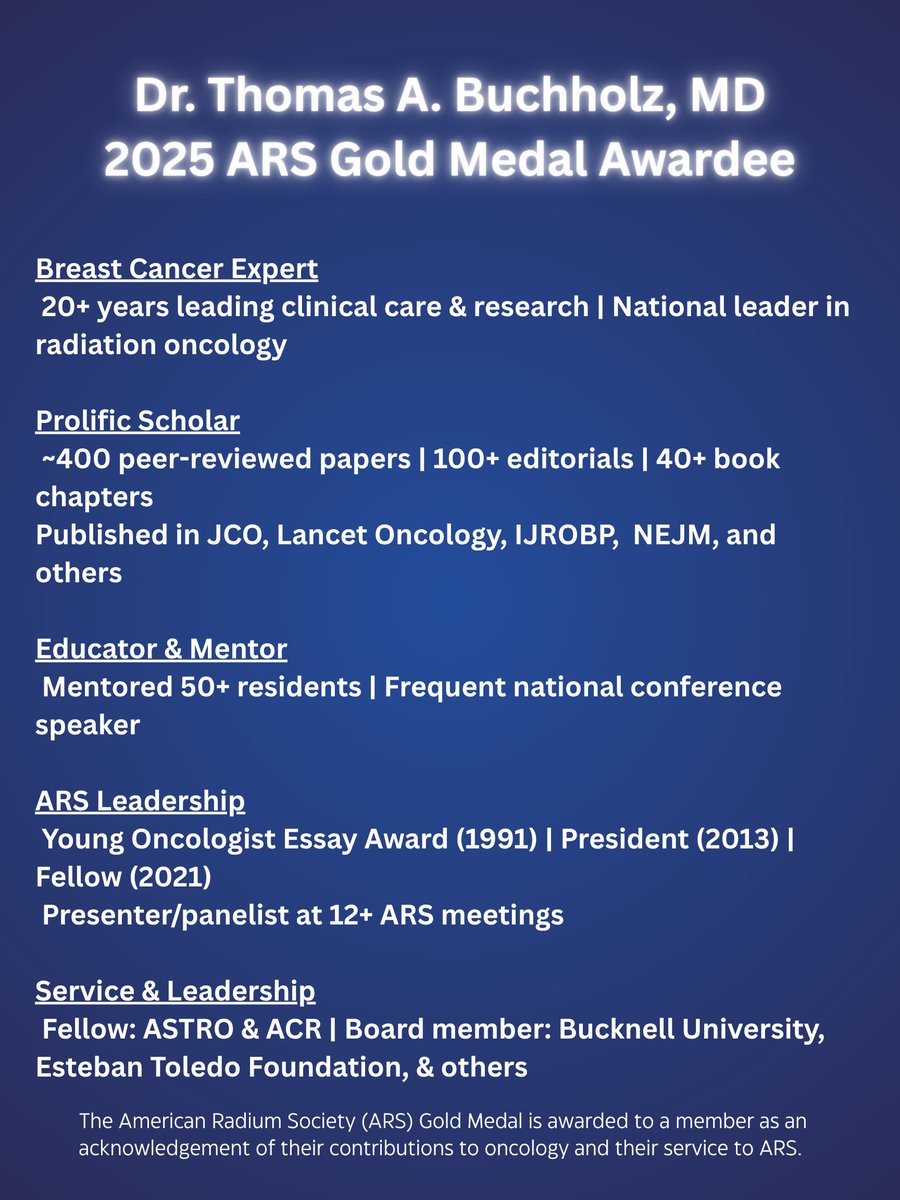 Dr. Thomas A. Buchholz, MD
2025 ARS Gold Medal Awardee

Breast Cancer Expert
20+ years leading clinical care & research | National leader in radiation oncology

Prolific Scholar
~400 peer-reviewed papers | 100+ editorials | 40+ book chapters
Published in JCO, Lancet Oncology, IJROBP, NEJM, and others

Educator & Mentor
Mentored 50+ residents | Frequent national conference speaker

ARS Leadership
Young Oncologist Essay Award (1991) | President (2013) | Fellow (2021)
Presenter/panelist at 12+ ARS meetings

Service & Leadership
Fellow: ASTRO & ACR | Board member: Bucknell University, Esteban Toledo Foundation, & others

The American Radium Society (ARS) Gold Medal is awarded to a member as an acknowledgement of their contributions to oncology and their service to ARS.